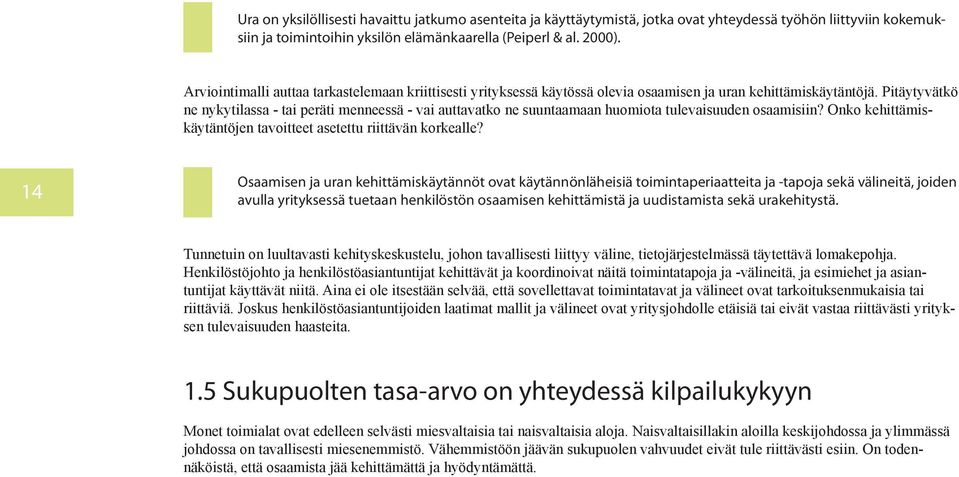 Ura on yksilöllisesti havaittu jatkumo asenteita ja käyttäytymistä, jotka ovat yhteydessä työhön liittyviin kokemuksiin ja toimintoihin yksilön elämänkaarella (Peiperl & al. 2000).

Arviointimalli auttaa tarkastelemaan kriittisesti yrityksessä käytössä olevia osaamisen ja uran kehittämiskäytäntöjä. Pitäytyvätkö ne nykytilassa - tai peräti menneessä - vai auttavatko ne suuntaamaan huomiota tulevaisuuden osaamisiin? Onko kehittämiskäytäntöjen tavoitteet asetettu riittävän korkealle?

14

Osaamisen ja uran kehittämiskäytännöt ovat käytännönläheisiä toimintaperiaatteita ja -tapoja sekä välineitä, joiden avulla yrityksessä tuetaan henkilöstön osaamisen kehittämistä ja uudistamista sekä urakehitystä.

Tunnetuin on luultavasti kehityskeskustelu, johon tavallisesti liittyy väline, tietojärjestelmässä täytettävä lomakepohja. Henkilöstöjohto ja henkilöstöasiantuntijat kehittävät ja koordinoivat näitä toimintatapoja ja -välineitä, ja esimiehet ja asiantuntijat käyttävät niitä. Aina ei ole itsestään selvää, että sovellettavat toimintatavat ja välineet ovat tarkoituksenmukaisia tai riittäviä. Joskus henkilöstöasiantuntijoiden laatimat mallit ja välineet ovat yritysjohdolle etäisiä tai eivät vastaa riittävästi yrityksen tulevaisuuden haasteita.

1.5 Sukupuolten tasa-arvo on yhteydessä kilpailukykyyn

Monet toimialat ovat edelleen selvästi miesvaltaisia tai naisvaltaisia aloja. Naisvaltaisillakin aloilla keskijohdossa ja ylimmässä johdossa on tavallisesti miesenemmistö. Vähemmistöön jäävän sukupuolen vahvuudet eivät tule riittävästi esiin. On todennäköistä, että osaamista jää kehittämättä ja hyödyntämättä.